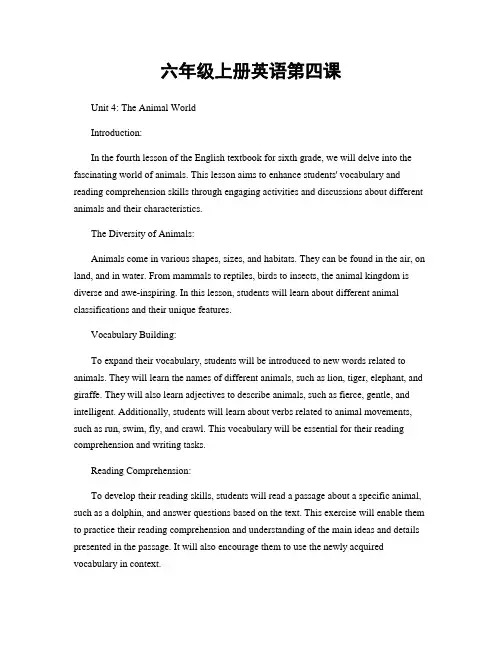 六年级上册英语第四课

Unit 4: The Animal World

Introduction:

In the fourth lesson of the English textbook for sixth grade, we will delve into the fascinating world of animals. This lesson aims to enhance students' vocabulary and reading comprehension skills through engaging activities and discussions about different animals and their characteristics.

The Diversity of Animals:

Animals come in various shapes, sizes, and habitats. They can be found in the air, on land, and in water. From mammals to reptiles, birds to insects, the animal kingdom is diverse and awe-inspiring. In this lesson, students will learn about different animal classifications and their unique features.

Vocabulary Building:

To expand their vocabulary, students will be introduced to new words related to animals. They will learn the names of different animals, such as lion, tiger, elephant, and giraffe. They will also learn adjectives to describe animals, such as fierce, gentle, and intelligent. Additionally, students will learn about verbs related to animal movements, such as run, swim, fly, and crawl. This vocabulary will be essential for their reading comprehension and writing tasks.

Reading Comprehension:

To develop their reading skills, students will read a passage about a specific animal, such as a dolphin, and answer questions based on the text. This exercise will enable them to practice their reading comprehension and understanding of the main ideas and details presented in the passage. It will also encourage them to use the newly acquired vocabulary in context.